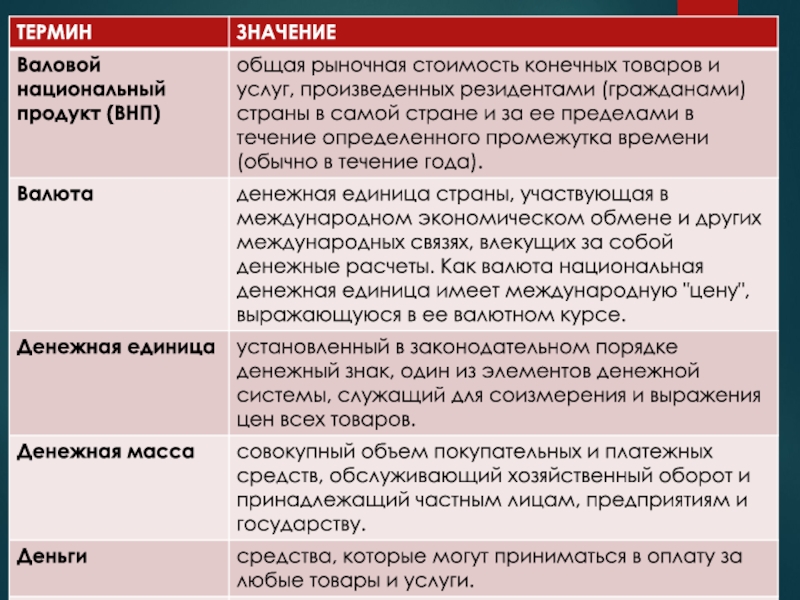 | ТЕРМИН | ЗНАЧЕНИЕ |
|---|---|
| Валовой национальный продукт (ВНП) | общая рыночная стоимость конечных товаров и услуг, произведенных резидентами (гражданами) страны в самой стране и за ее пределами в течение определенного промежутка времени (обычно в течение года). |
| Валюта | денежная единица страны, участвующая в международном экономическом обмене и других международных связях, влекущих за собой денежные расчеты. Как валюта национальная денежная единица имеет международную "цену", выражающуюся в ее валютном курсе. |
| Денежная единица | установленный в законодательном порядке денежный знак, один из элементов денежной системы, служащий для соизмерения и выражения цен всех товаров. |
| Денежная масса | совокупный объем покупательных и платежных средств, обслуживающий хозяйственный оборот и принадлежащий частным лицам, предприятиям и государству. |
| Деньги | средства, которые могут приниматься в оплату за любые товары и услуги. |